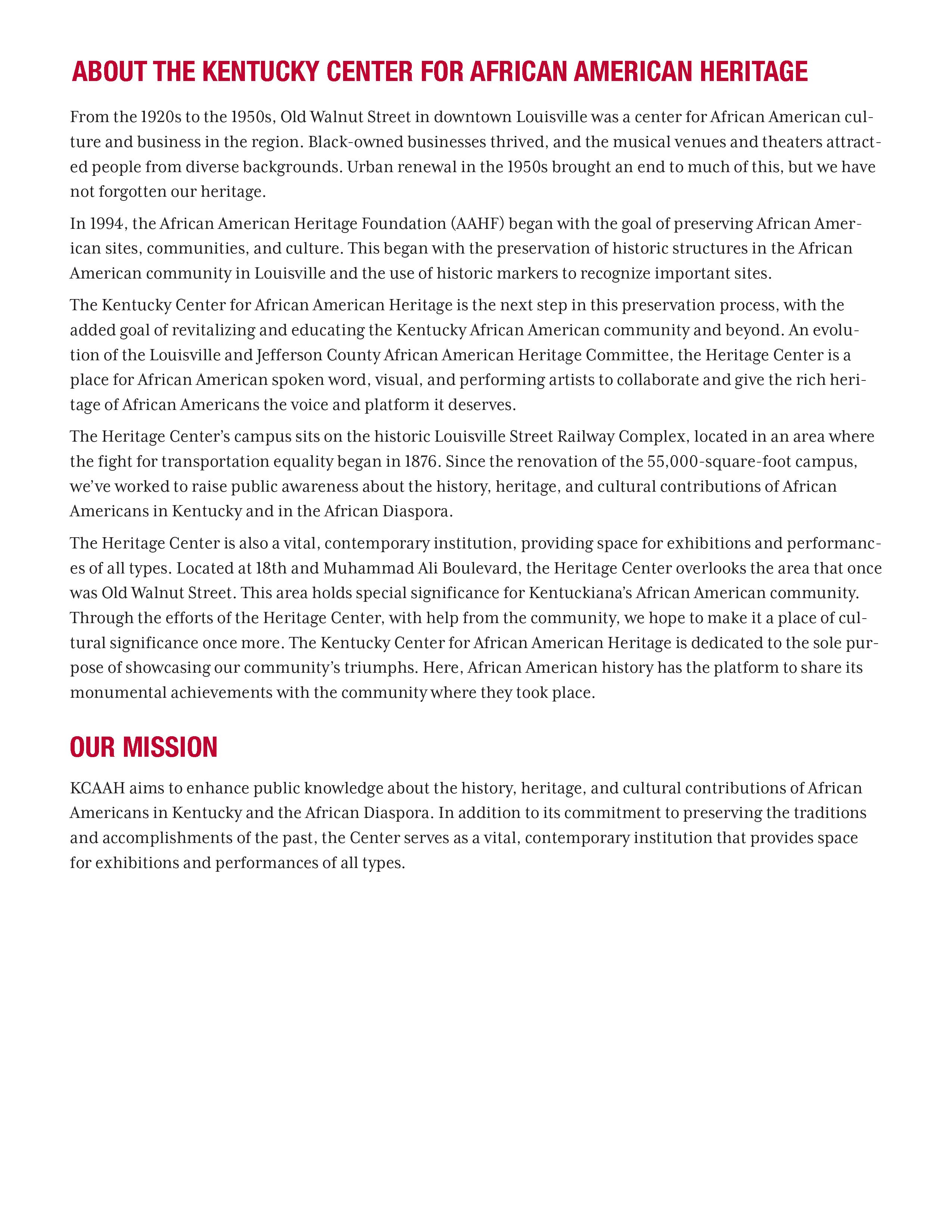 ABOUT THE KENTUCKY CENTER FOR AFRICAN AMERICAN HERITAGE

From the 1920s to the 1950s, Old Walnut Street in downtown Louisville was a center for African American culture and business in the region. Black-owned businesses thrived, and the musical venues and theaters attracted people from diverse backgrounds. Urban renewal in the 1950s brought an end to much of this, but we have not forgotten our heritage.

In 1994, the African American Heritage Foundation (AAHF) began with the goal of preserving African American sites, communities, and culture. This began with the preservation of historic structures in the African American community in Louisville and the use of historic markers to recognize important sites.

The Kentucky Center for African American Heritage is the next step in this preservation process, with the added goal of revitalizing and educating the Kentucky African American community and beyond. An evolution of the Louisville and Jefferson County African American Heritage Committee, the Heritage Center is a place for African American spoken word, visual, and performing artists to collaborate and give the rich heritage of African Americans the voice and platform it deserves.

The Heritage Center's campus sits on the historic Louisville Street Railway Complex, located in an area where the fight for transportation equality began in 1876. Since the renovation of the 55,000-square-foot campus, we've worked to raise public awareness about the history, heritage, and cultural contributions of African Americans in Kentucky and in the African Diaspora.

The Heritage Center is also a vital, contemporary institution, providing space for exhibitions and performances of all types. Located at 18th and Muhammad Ali Boulevard, the Heritage Center overlooks the area that once was Old Walnut Street. This area holds special significance for Kentuckiana's African American community. Through the efforts of the Heritage Center, with help from the community, we hope to make it a place of cultural significance once more. The Kentucky Center for African American Heritage is dedicated to the sole purpose of showcasing our community's triumphs. Here, African American history has the platform to share its monumental achievements with the community where they took place.

OUR MISSION

KCAAH aims to enhance public knowledge about the history, heritage, and cultural contributions of African Americans in Kentucky and the African Diaspora. In addition to its commitment to preserving the traditions and accomplishments of the past, the Center serves as a vital, contemporary institution that provides space for exhibitions and performances of all types.